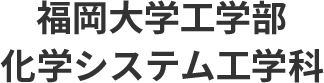 福岡大学工学部
化学システム工学科